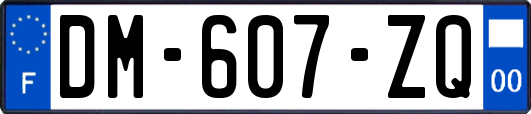 F
DM-607-ZQ
00